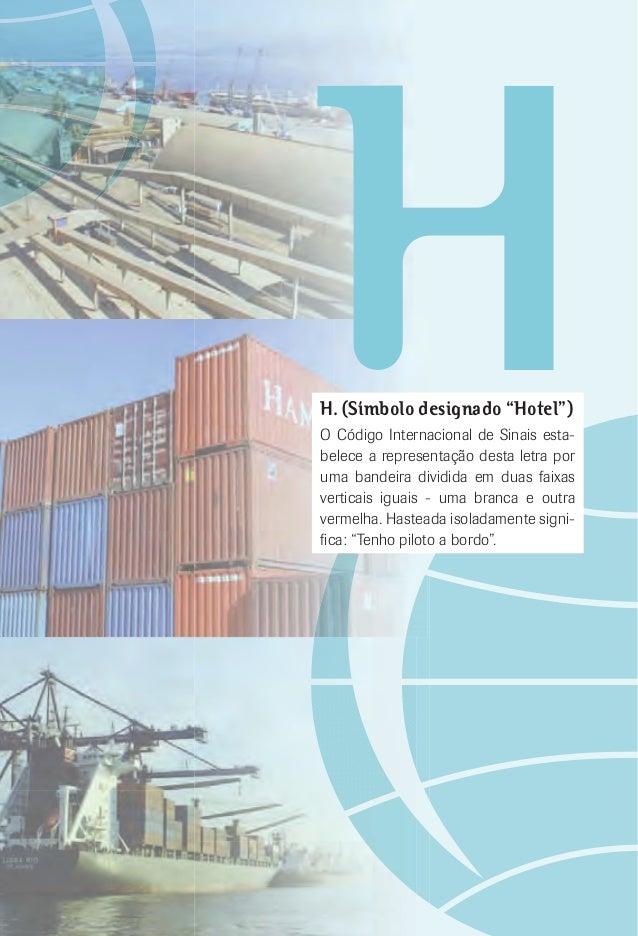 H

H. (Símbolo designado "Hotel")

O Código Internacional de Sinais estabelece a representação desta letra por uma bandeira dividida em duas faixas verticais iguais - uma branca e outra vermelha. Hasteada isoladamente significa: "Tenho piloto a bordo".